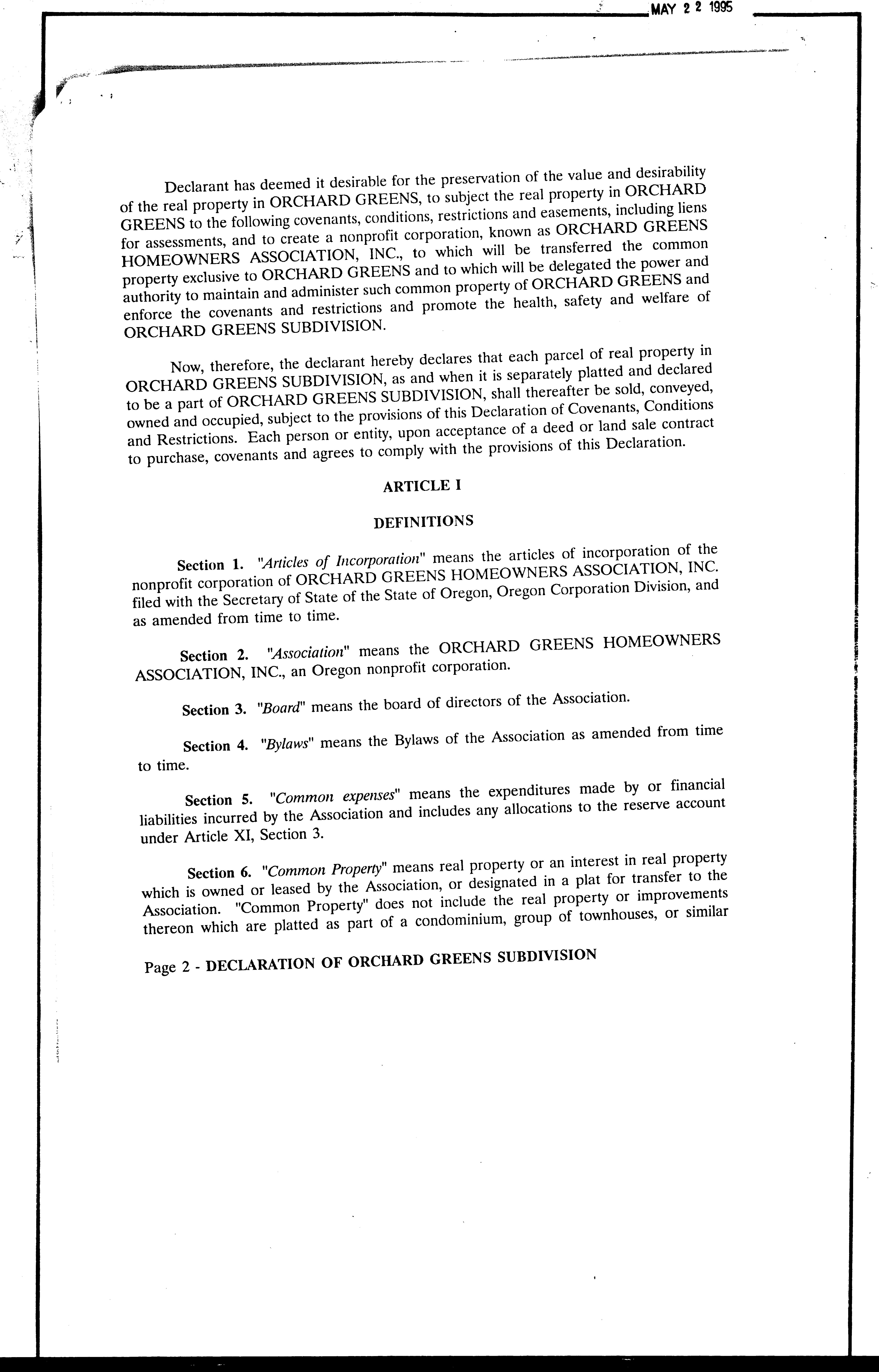 MAY 2 2 1995

Declarant has deemed it desirable for the preservation of the value and desirability of the real property in ORCHARD GREENS, to subject the real property in ORCHARD GREENS to the following covenants, conditions, restrictions and easements, including liens for assessments, and to create a nonprofit corporation, known as ORCHARD GREENS HOMEOWNERS ASSOCIATION, INC., to which will be transferred the common property exclusive to ORCHARD GREENS and to which will be delegated the power and authority to maintain and administer such common property of ORCHARD GREENS and enforce the covenants and restrictions and promote the health, safety and welfare of ORCHARD GREENS SUBDIVISION.

Now, therefore, the declarant hereby declares that each parcel of real property in ORCHARD GREENS SUBDIVISION, as and when it is separately platted and declared to be a part of ORCHARD GREENS SUBDIVISION, shall thereafter be sold, conveyed, owned and occupied, subject to the provisions of this Declaration of Covenants, Conditions and Restrictions. Each person or entity, upon acceptance of a deed or land sale contract to purchase, covenants and agrees to comply with the provisions of this Declaration.

ARTICLE I

DEFINITIONS

Section 1. "Articles of Incorporation" means the articles of incorporation of the nonprofit corporation of ORCHARD GREENS HOMEOWNERS ASSOCIATION, INC. filed with the Secretary of State of the State of Oregon, Oregon Corporation Division, and as amended from time to time.

Section 2. "Association" means the ORCHARD GREENS HOMEOWNERS ASSOCIATION, INC., an Oregon nonprofit corporation.

Section 3. "Board" means the board of directors of the Association.

Section 4. "Bylaws" means the Bylaws of the Association as amended from time to time.

Section 5. "Common expenses" means the expenditures made by or financial liabilities incurred by the Association and includes any allocations to the reserve account under Article XI, Section 3.

Section 6. "Common Property" means real property or an interest in real property which is owned or leased by the Association, or designated in a plat for transfer to the Association. "Common Property" does not include the real property or improvements thereon which are platted as part of a condominium, group of townhouses, or similar

Page 2 - DECLARATION OF ORCHARD GREENS SUBDIVISION